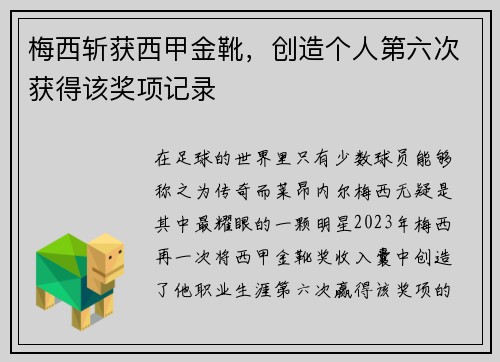 梅西斩获西甲金靴，创造个人第六次获得该奖项记录

在足球的世界里只有少数球员能够称之为传奇而莱昂内尔梅西无疑是其中最耀眼的一颗明星2023年梅西再一次将西甲金靴奖收入囊中创造了他职业生涯第六次赢得该奖项的